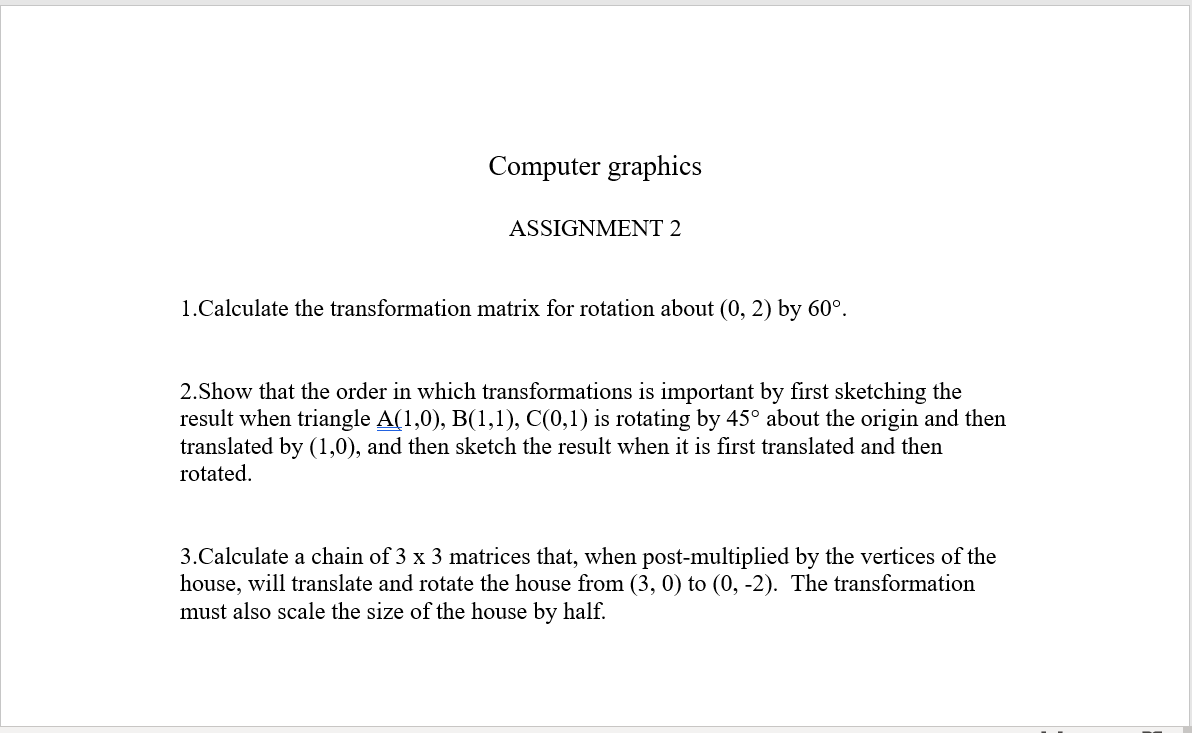 Computer graphics

ASSIGNMENT 2

1.Calculate the transformation matrix for rotation about (0, 2) by 60°.

2.Show that the order in which transformations is important by first sketching the result when triangle A(1,0), B(1,1), C(0,1) is rotating by 45° about the origin and then translated by (1,0), and then sketch the result when it is first translated and then rotated.

3.Calculate a chain of 3 x 3 matrices that, when post-multiplied by the vertices of the house, will translate and rotate the house from (3, 0) to (0, -2). The transformation must also scale the size of the house by half.